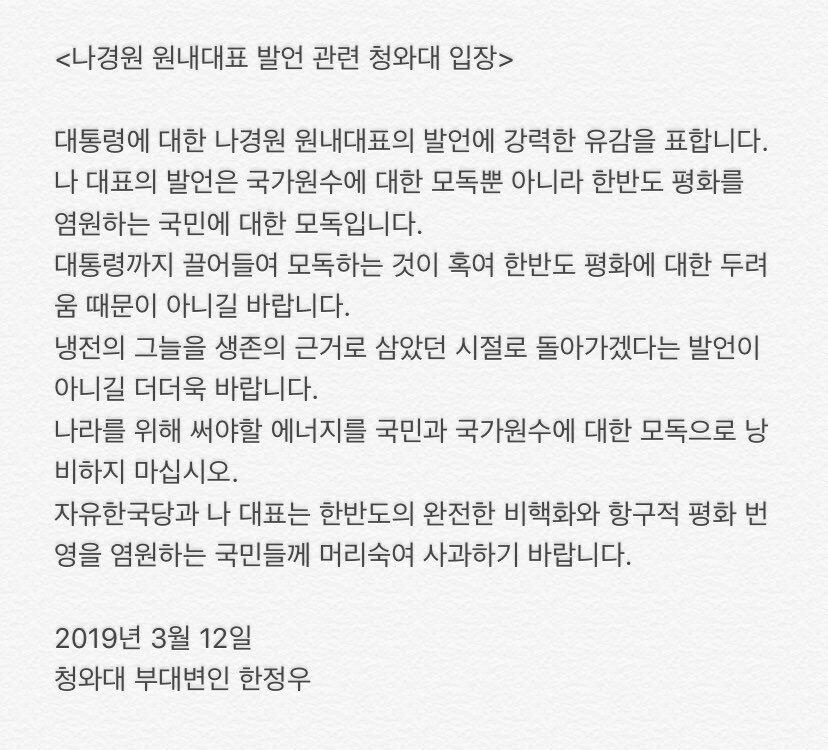 <나경원 원내대표 발언 관련 청와대 입장>

대통령에 대한 나경원 원내대표의 발언에 강력한 유감을 표합니다.
나 대표의 발언은 국가원수에 대한 모독뿐 아니라 한반도 평화를 염원하는 국민에 대한 모독입니다.
대통령까지 끌어들여 모독하는 것이 혹여 한반도 평화에 대한 두려움 때문이 아니길 바랍니다.
냉전의 그늘을 생존의 근거로 삼았던 시절로 돌아가겠다는 발언이 아니길 더더욱 바랍니다.
나라를 위해 써야할 에너지를 국민과 국가원수에 대한 모독으로 낭비하지 마십시오.
자유한국당과 나 대표는 한반도의 완전한 비핵화와 항구적 평화 번영을 염원하는 국민들께 머리숙여 사과하기 바랍니다.

2019년 3월 12일
청와대 부대변인 한정우